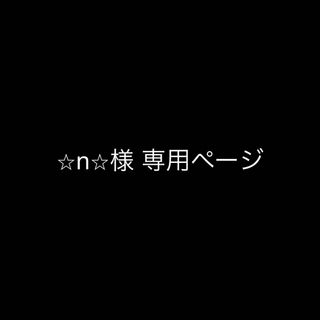 ☆n☆様 専用ページ